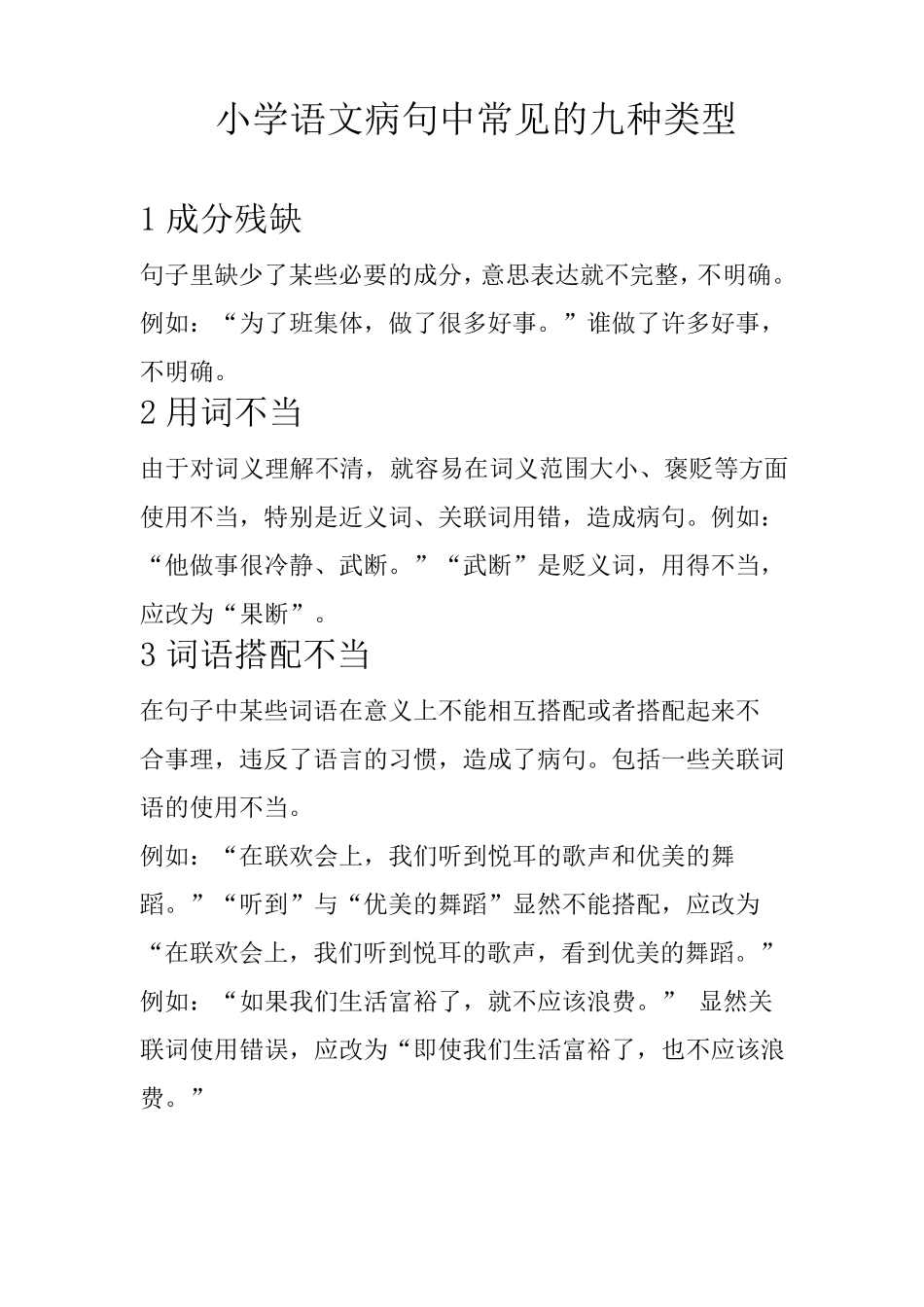 小学语文病句中常见的九种类型

1 成分残缺

句子里缺少了某些必要的成分，意思表达就不完整，不明确。例如：“为了班集体，做了很多好事。”谁做了许多好事，不明确。

2 用词不当

由于对词义理解不清，就容易在词义范围大小、褒贬等方面使用不当，特别是近义词、关联词用错，造成病句。例如：“他做事很冷静、武断。”“武断”是贬义词，用得不当，应改为“果断”。

3 词语搭配不当

在句子中某些词语在意义上不能相互搭配或者搭配起来不合事理，违反了语言的习惯，造成了病句。包括一些关联词语的使用不当。

例如：“在联欢会上，我们听到悦耳的歌声和优美的舞蹈。”“听到”与“优美的舞蹈”显然不能搭配，应改为“在联欢会上，我们听到悦耳的歌声，看到优美的舞蹈。”

例如：“如果我们生活富裕了，就不应该浪费。” 显然关联词使用错误，应改为“即使我们生活富裕了，也不应该浪费。”